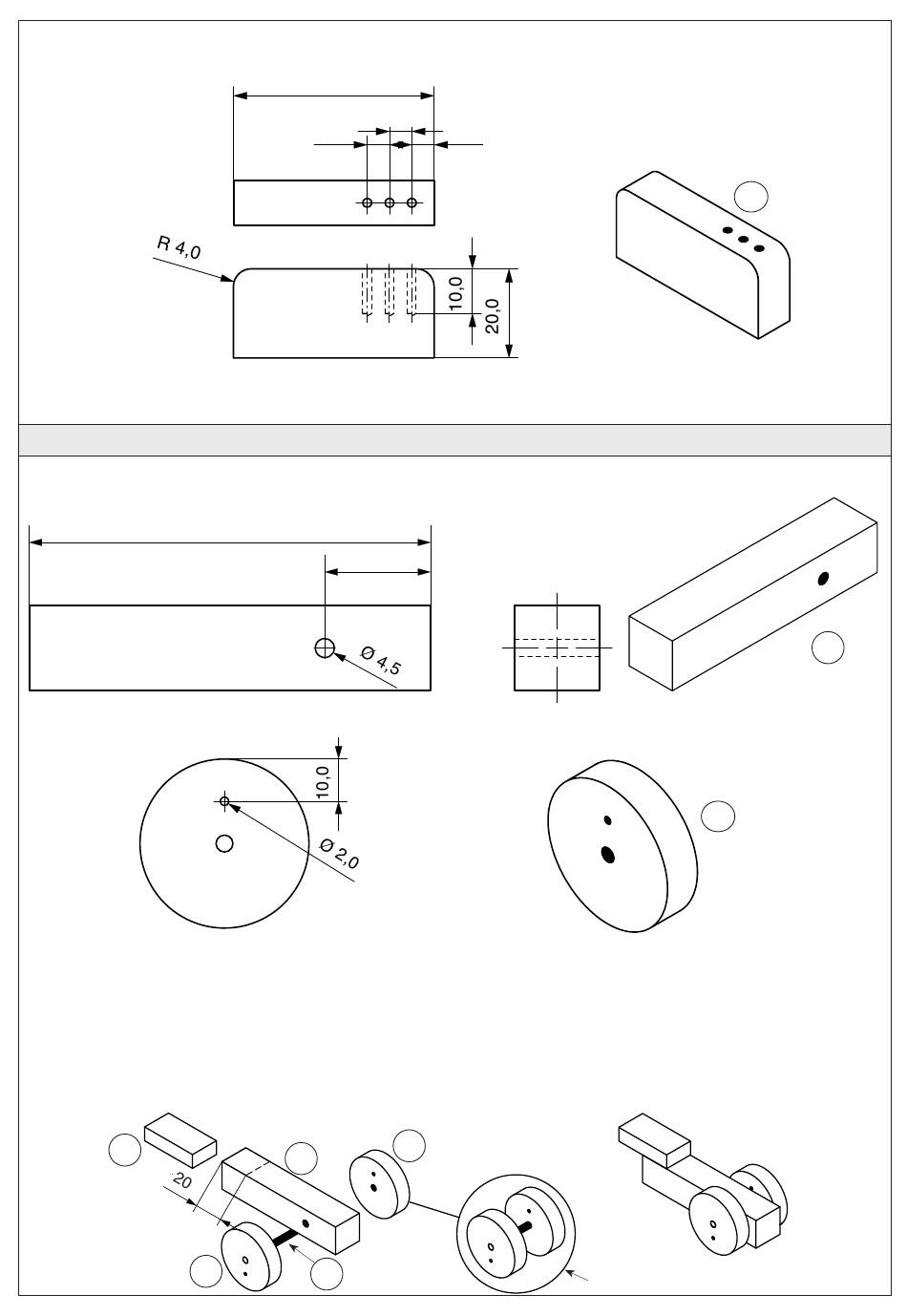 R 4,0

10,0

20,0

Ø 4,5

10,0

Ø 2,0

20